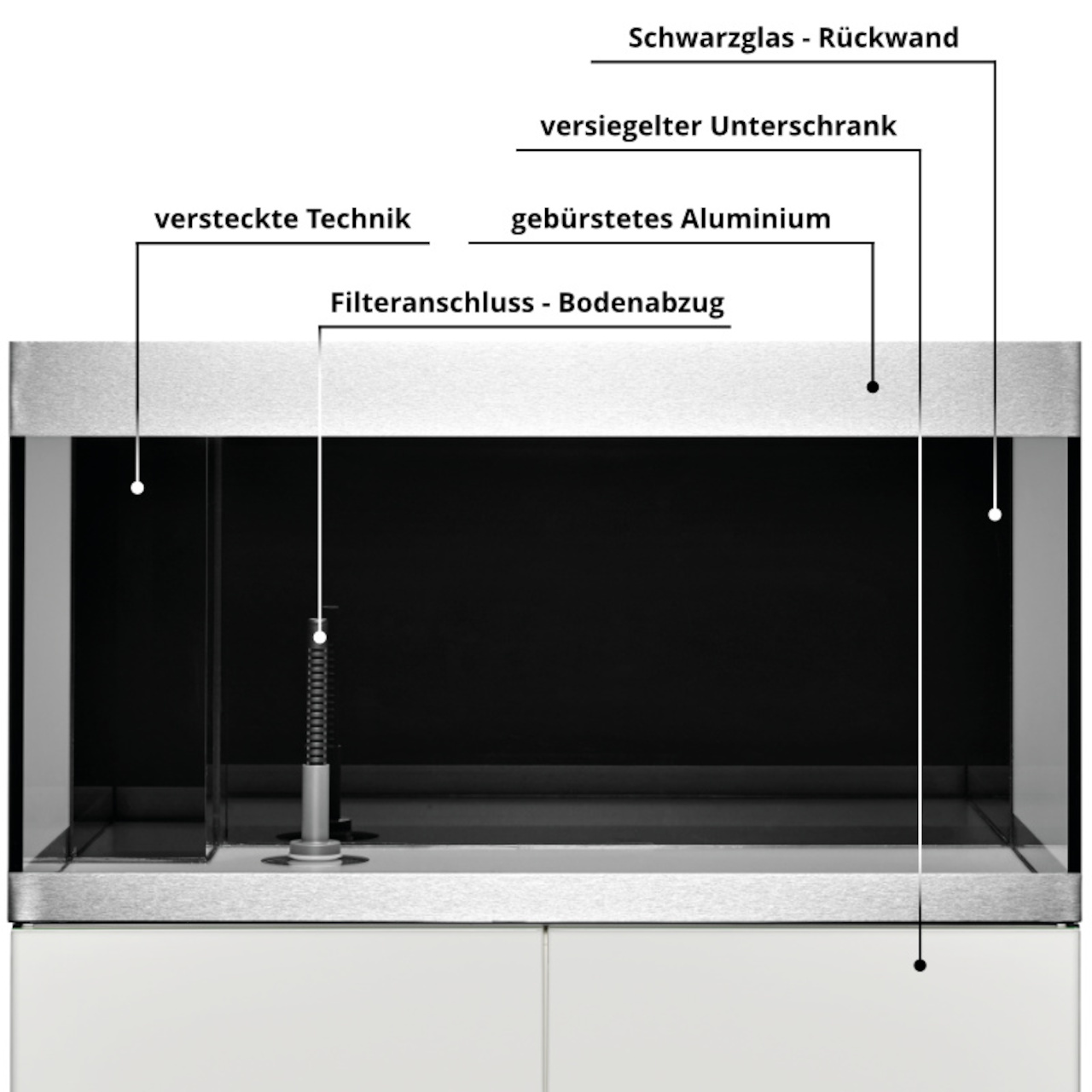 Schwarzglas - Rückwand

versiegelter Unterschrank

versteckte Technik

gebürstetes Aluminium

Filteranschluss - Bodenabzug